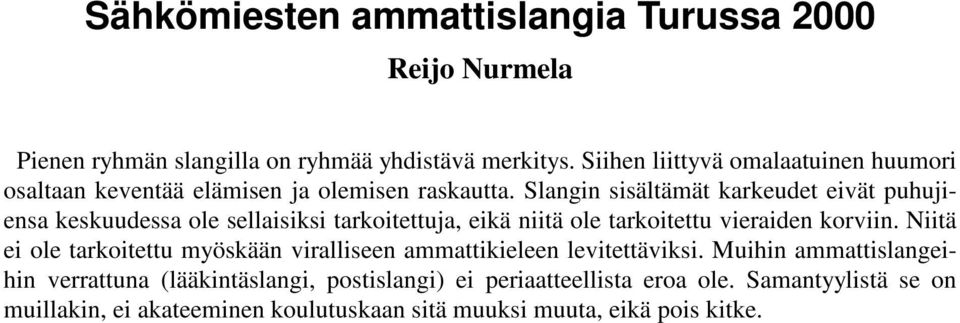 Sähkömiesten ammattislangia Turussa 2000

Reijo Nurmela

Pienen ryhmän slangilla on ryhmää yhdistävä merkitys. Siihen liittyvä omalaatuinen huumori osaltaan keventää elämisen ja olemisen raskautta. Slangin sisältämät karkeudet eivät puhujiensa keskuudessa ole sellaisiksi tarkoitettuja, eikä niitä ole tarkoitettu vieraiden korviin. Niitä ei ole tarkoitettu myöskään viralliseen ammattikieleen levitettäviksi. Muihin ammattislangeihin verrattuna (lääkintäslangi, postislangi) ei periaatteellista eroa ole. Samantyylistä se on muillakin, ei akateeminen koulutuskaan sitä muuksi muuta, eikä pois kitke.